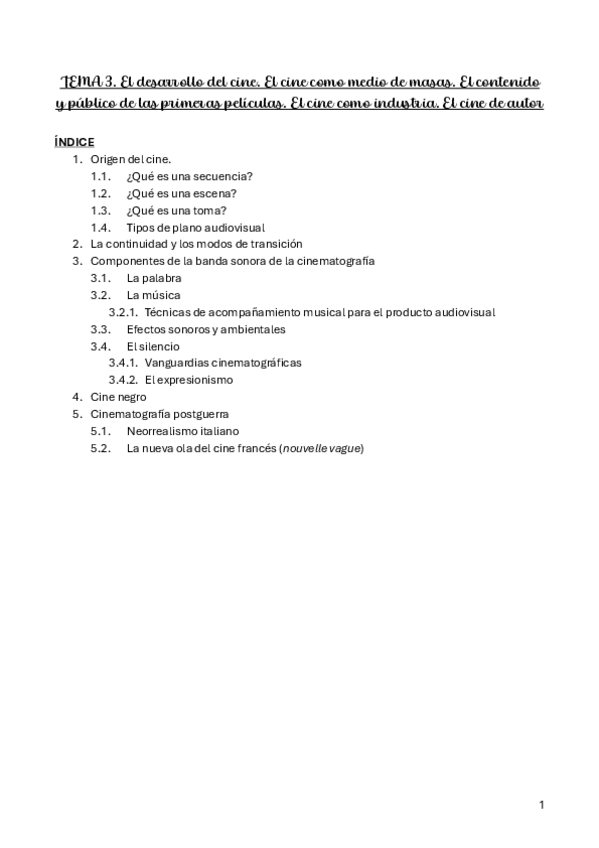 TEMA 3. El desarrollo del cine. El cine como medio de masas. El contenido y público de las primeras películas. El cine como industria. El cine de autor

ÍNDICE
1. Origen del cine.
1.1. ¿Qué es una secuencia?
1.2. ¿Qué es una escena?
1.3. ¿Qué es una toma?
1.4. Tipos de plano audiovisual
2. La continuidad y los modos de transición
3. Componentes de la banda sonora de la cinematografía
3.1. La palabra
3.2. La música
3.2.1. Técnicas de acompañamiento musical para el producto audiovisual
3.3. Efectos sonoros y ambientales
3.4. El silencio
3.4.1. Vanguardias cinematográficas
3.4.2. El expresionismo
4. Cine negro
5. Cinematografía postguerra
5.1. Neorrealismo italiano
5.2. La nueva ola del cine francés (nouvelle vague)

1